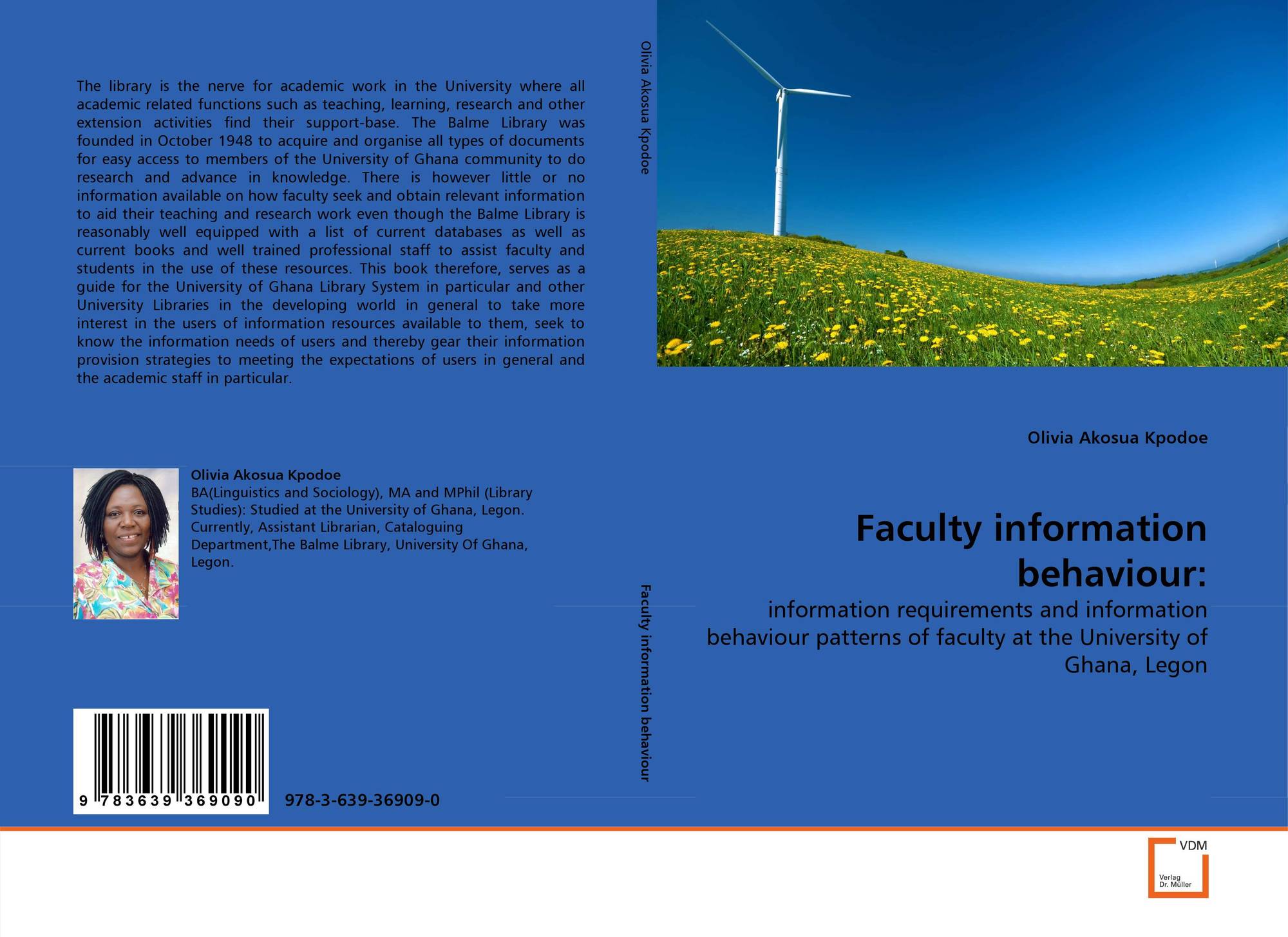 The library is the nerve for academic work in the University where all academic related functions such as teaching, learning, research and other extension activities find their support-base. The Balme Library was founded in October 1948 to acquire and organise all types of documents for easy access to members of the University of Ghana community to do research and advance in knowledge. There is however little or no information available on how faculty seek and obtain relevant information to aid their teaching and research work even though the Balme Library is reasonably well equipped with a list of current databases as well as current books and well trained professional staff to assist faculty and students in the use of these resources. This book therefore, serves as a guide for the University of Ghana Library System in particular and other University Libraries in the developing world in general to take more interest in the users of information resources available to them, seek to know the information needs of users and thereby gear their information provision strategies to meeting the expectations of users in general and the academic staff in particular.

Olivia Akosua Kpodoe
BA(Linguistics and Sociology), MA and MPhil (Library Studies): Studied at the University of Ghana, Legon. Currently, Assistant Librarian, Cataloguing Department,The Balme Library, University Of Ghana, Legon.

9 783639 369090

978-3-639-36909-0

Olivia Akosua Kpodoe

Faculty information behaviour

Olivia Akosua Kpodoe

Faculty information behaviour:

information requirements and information behaviour patterns of faculty at the University of Ghana, Legon

VDM
Verlag Dr. Müller